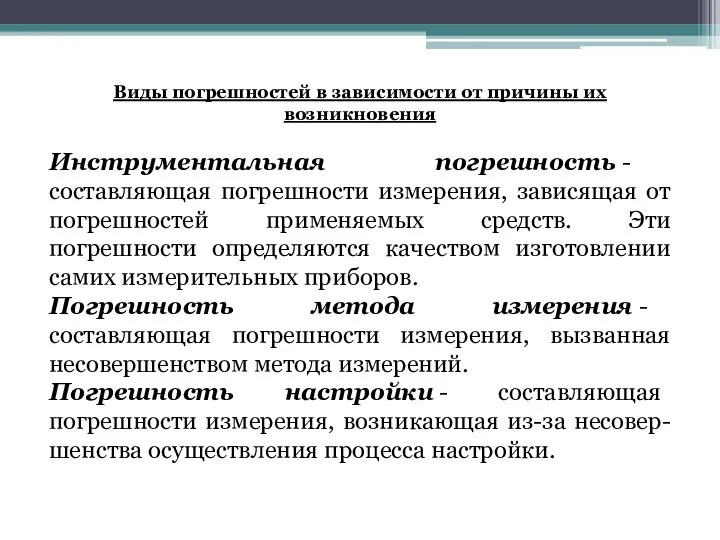 Виды погрешностей в зависимости от причины их возникновения

Инструментальная погрешность - составляющая погрешности измерения, зависящая от погрешностей применяемых средств. Эти погрешности определяются качеством изготовлении самих измерительных приборов.

Погрешность метода измерения - составляющая погрешности измерения, вызванная несовершенством метода измерений.

Погрешность настройки - составляющая погрешности измерения, возникающая из-за несовершенства осуществления процесса настройки.